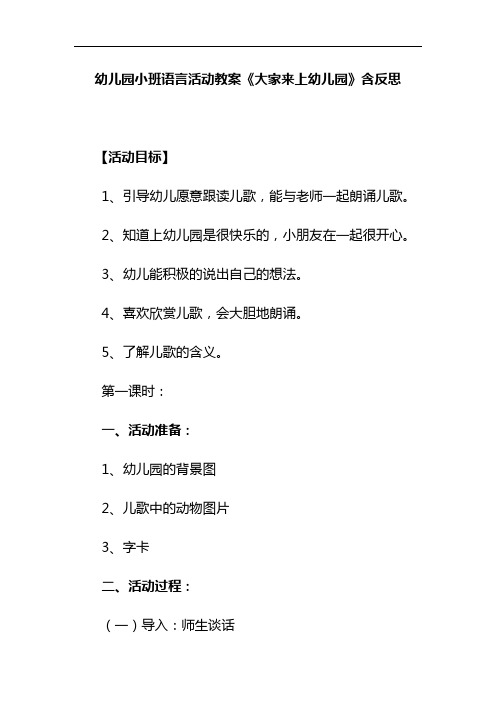 幼儿园小班语言活动教案《大家来上幼儿园》含反思

【活动目标】

1、引导幼儿愿意跟读儿歌，能与老师一起朗诵儿歌。

2、知道上幼儿园是很快乐的，小朋友在一起很开心。

3、幼儿能积极的说出自己的想法。

4、喜欢欣赏儿歌，会大胆地朗诵。

5、了解儿歌的含义。

第一课时：

一、活动准备：

1、幼儿园的背景图

2、儿歌中的动物图片

3、字卡

二、活动过程：

（一）导入：师生谈话